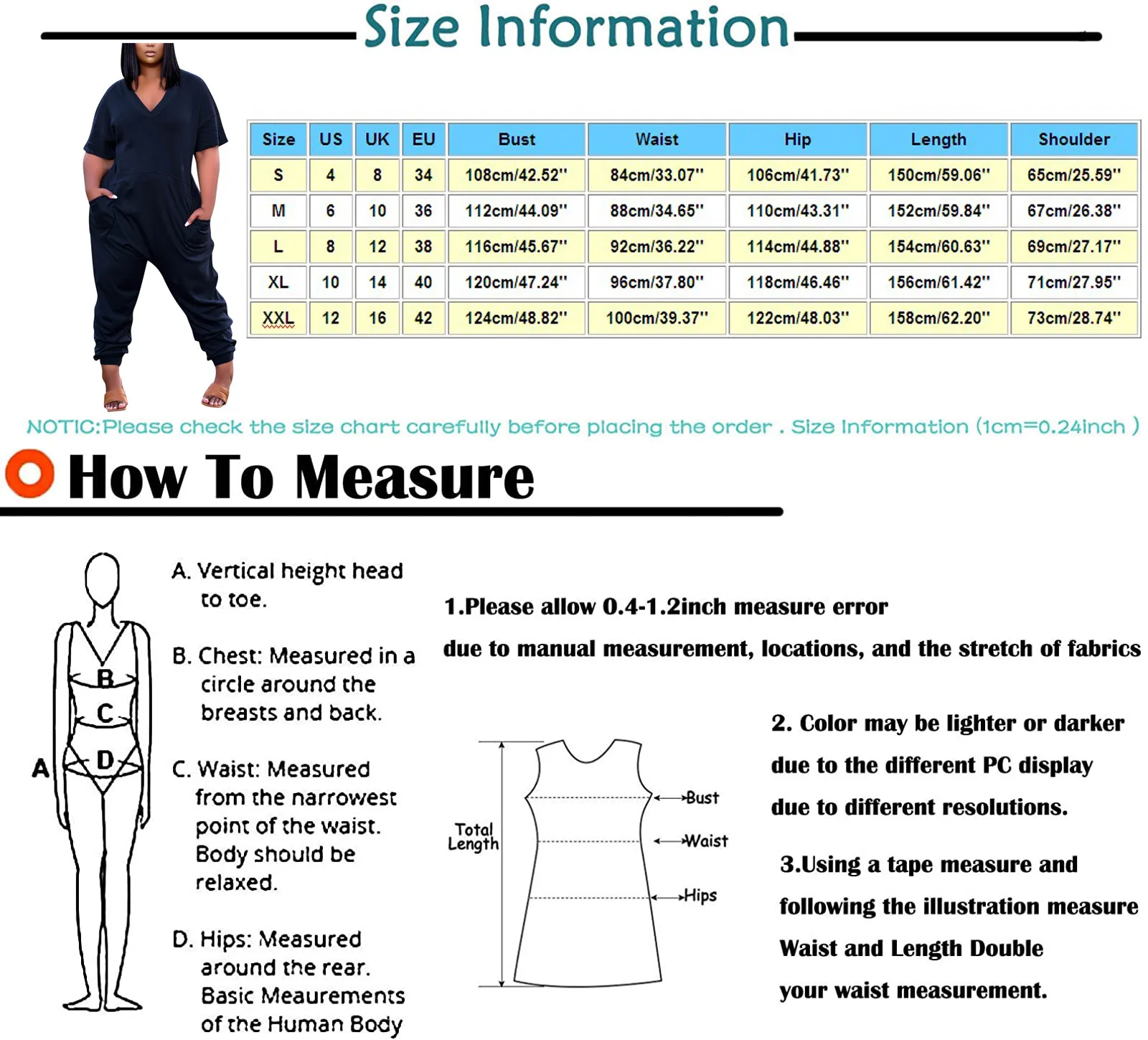 Size Information

| Size | US | UK | EU | Bust | Waist | Hip | Length | Shoulder |
|---|---|---|---|---|---|---|---|---|
| S | 4 | 8 | 34 | 108cm/42.52'' | 84cm/33.07'' | 106cm/41.73'' | 150cm/59.06'' | 65cm/25.59'' |
| M | 6 | 10 | 36 | 112cm/44.09'' | 88cm/34.65'' | 110cm/43.31'' | 152cm/59.84'' | 67cm/26.38'' |
| L | 8 | 12 | 38 | 116cm/45.67'' | 92cm/36.22'' | 114cm/44.88'' | 154cm/60.63'' | 69cm/27.17'' |
| XL | 10 | 14 | 40 | 120cm/47.24'' | 96cm/37.80'' | 118cm/46.46'' | 156cm/61.42'' | 71cm/27.95'' |
| XXL | 12 | 16 | 42 | 124cm/48.82'' | 100cm/39.37'' | 122cm/48.03'' | 158cm/62.20'' | 73cm/28.74'' |

NOTIC:Please check the size chart carefully before placing the order . Size Information (1cm=0.24inch )

How To Measure

A B C D

A. Vertical height head to toe.

B. Chest: Measured in a circle around the breasts and back.

C. Waist: Measured from the narrowest point of the waist. Body should be relaxed.

D. Hips: Measured around the rear. Basic Meaurements of the Human Body

1.Please allow 0.4-1.2inch measure error

due to manual measurement, locations, and the stretch of fabrics

Total Length
Bust
Waist
Hips

2. Color may be lighter or darker due to the different PC display due to different resolutions.

3.Using a tape measure and following the illustration measure Waist and Length Double your waist measurement.